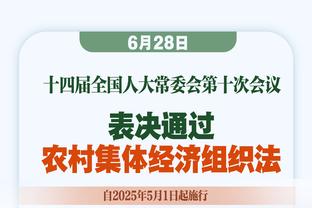 6月28日

十四届全国人大常委会第十次会议

表决通过
农村集体经济组织法

自2025年5月1日起施行